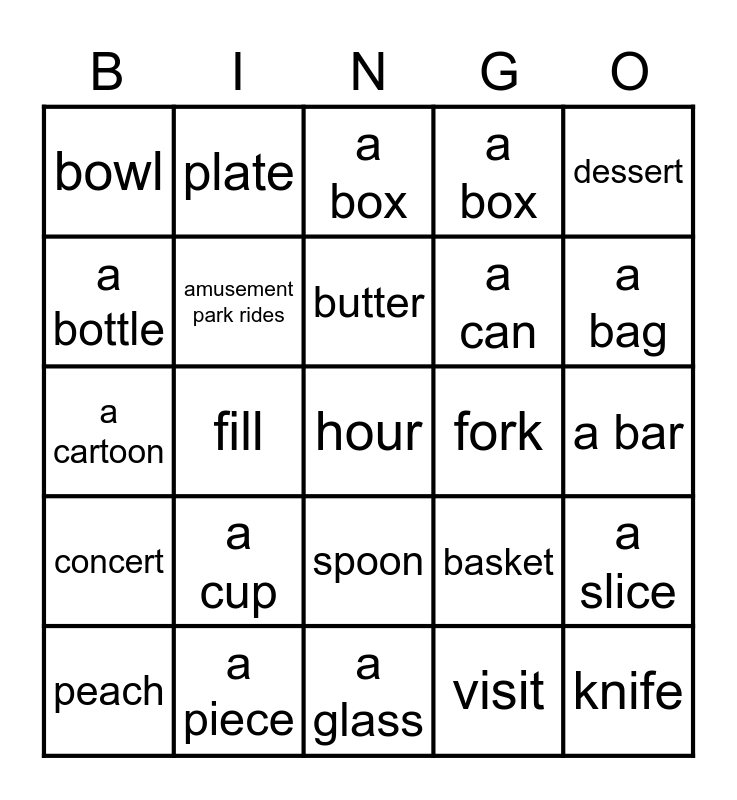 | B | I | N | G | O |
|---|---|---|---|---|
| bowl | plate | a box | a box | dessert |
| a bottle | amusement park rides | butter | a can | a bag |
| a cartoon | fill | hour | fork | a bar |
| concert | a cup | spoon | basket | a slice |
| peach | a piece | a glass | visit | knife |